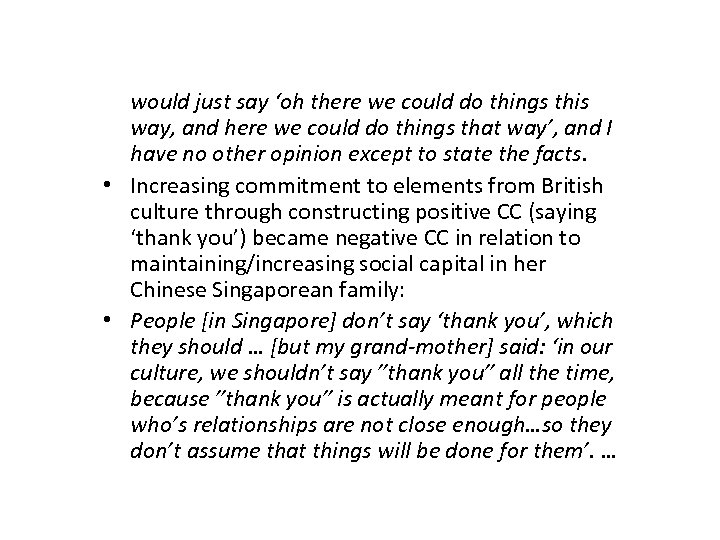 would just say 'oh there we could do things this way, and here we could do things that way', and I have no other opinion except to state the facts.

• Increasing commitment to elements from British culture through constructing positive CC (saying 'thank you') became negative CC in relation to maintaining/increasing social capital in her Chinese Singaporean family:
• People [in Singapore] don't say 'thank you', which they should … [but my grand-mother] said: 'in our culture, we shouldn't say "thank you" all the time, because "thank you" is actually meant for people who's relationships are not close enough…so they don't assume that things will be done for them'. …